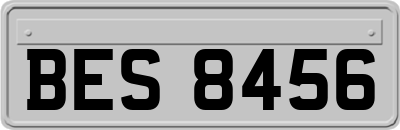 BES 8456